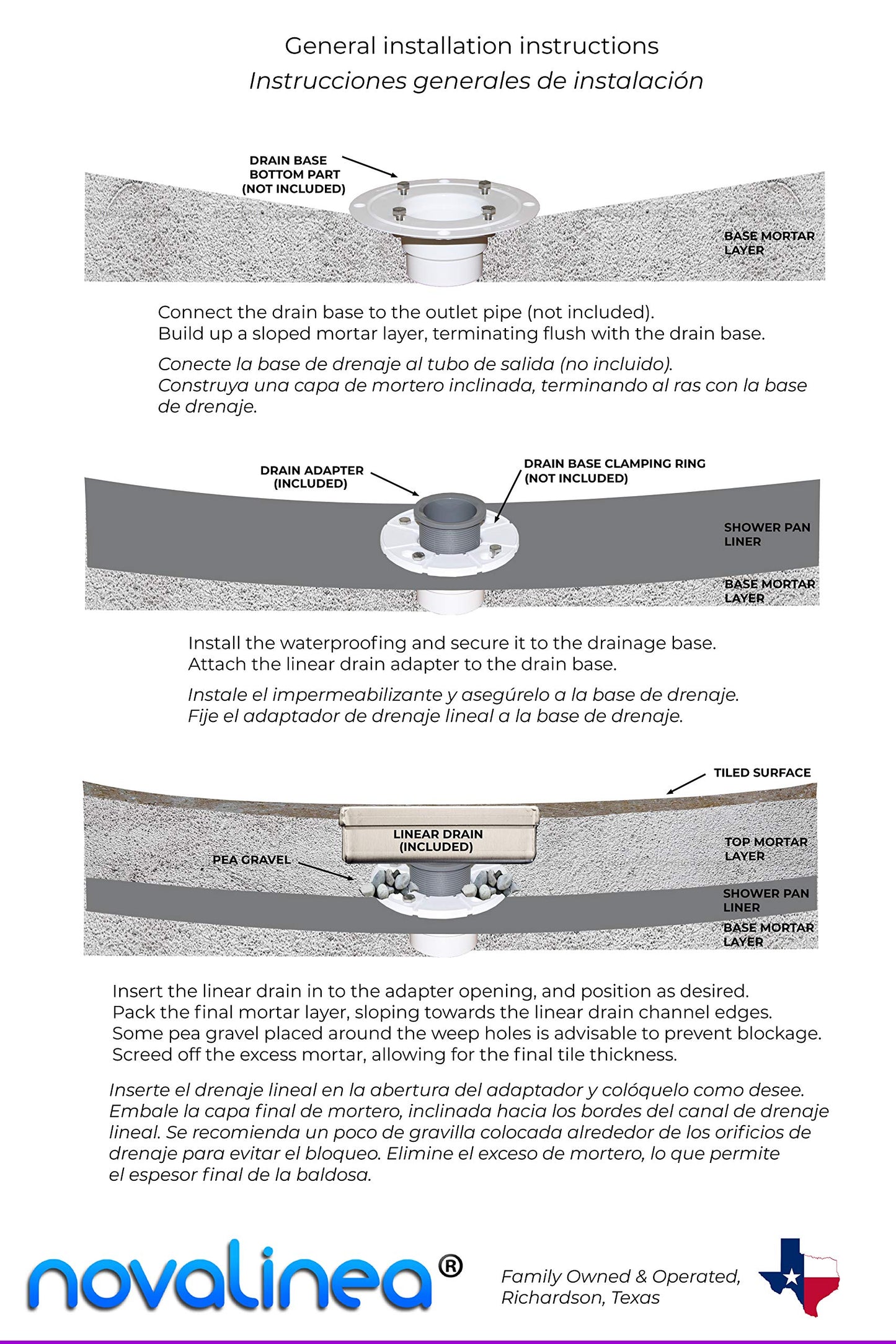 General installation instructions
Instrucciones generales de instalación

DRAIN BASE BOTTOM PART (NOT INCLUDED)

BASE MORTAR LAYER

Connect the drain base to the outlet pipe (not included).
Build up a sloped mortar layer, terminating flush with the drain base.

Conecte la base de drenaje al tubo de salida (no incluido).
Construya una capa de mortero inclinada, terminando al ras con la base de drenaje.

DRAIN ADAPTER (INCLUDED)

DRAIN BASE CLAMPING RING (NOT INCLUDED)

SHOWER PAN LINER

BASE MORTAR LAYER

Install the waterproofing and secure it to the drainage base.
Attach the linear drain adapter to the drain base.

Instale el impermeabilizante y asegúrelo a la base de drenaje.
Fije el adaptador de drenaje lineal a la base de drenaje.

TILED SURFACE

LINEAR DRAIN (INCLUDED)

PEA GRAVEL

TOP MORTAR LAYER

SHOWER PAN LINER

BASE MORTAR LAYER

Insert the linear drain in to the adapter opening, and position as desired.
Pack the final mortar layer, sloping towards the linear drain channel edges.
Some pea gravel placed around the weep holes is advisable to prevent blockage.
Screed off the excess mortar, allowing for the final tile thickness.

Inserte el drenaje lineal en la abertura del adaptador y colóquelo como desee. Embale la capa final de mortero, inclinada hacia los bordes del canal de drenaje lineal. Se recomienda un poco de gravilla colocada alrededor de los orificios de drenaje para evitar el bloqueo. Elimine el exceso de mortero, lo que permite el espesor final de la baldosa.

novalinea®

Family Owned & Operated,
Richardson, Texas